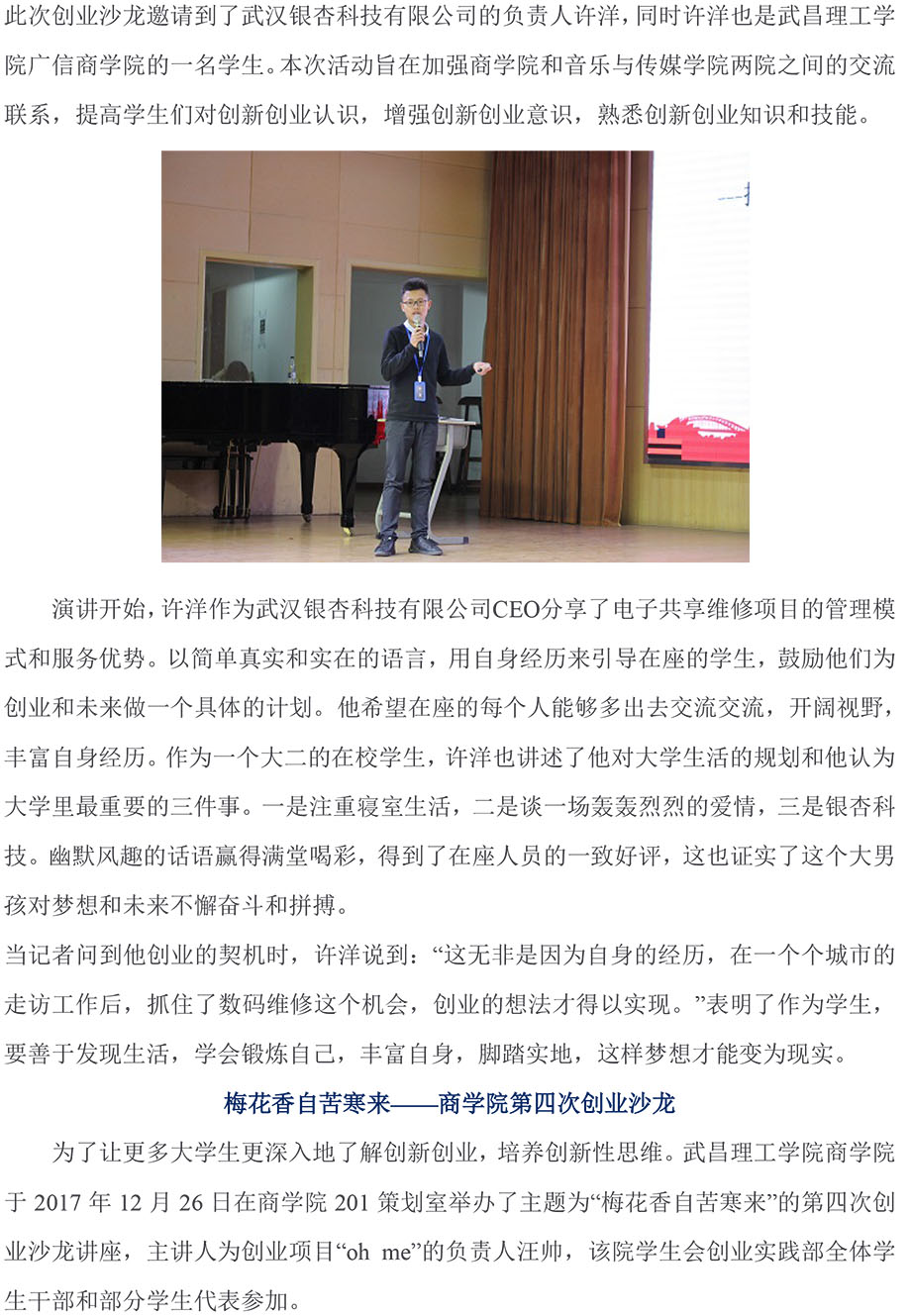 此次创业沙龙邀请到了武汉银杏科技有限公司的负责人许洋，同时许洋也是武昌理工学院广信商学院的一名学生。本次活动旨在加强商学院和音乐与传媒学院两院之间的交流联系，提高学生们对创新创业认识，增强创新创业意识，熟悉创新创业知识和技能。

演讲开始，许洋作为武汉银杏科技有限公司CEO分享了电子共享维修项目的管理模式和服务优势。以简单真实和实在的语言，用自身经历来引导在座的学生，鼓励他们为创业和未来做一个具体的计划。他希望在座的每个人能够多出去交流交流，开阔视野，丰富自身经历。作为一个大二的在校学生，许洋也讲述了他对大学生活的规划和他认为大学里最重要的三件事。一是注重寝室生活，二是谈一场轰轰烈烈的爱情，三是银杏科技。幽默风趣的话语赢得满堂喝彩，得到了在座人员的一致好评，这也证实了这个大男孩对梦想和未来不懈奋斗和拼搏。

当记者问到他创业的契机时，许洋说到：“这无非是因为自身的经历，在一个个城市的走访工作后，抓住了数码维修这个机会，创业的想法才得以实现。”表明了作为学生，要善于发现生活，学会锻炼自己，丰富自身，脚踏实地，这样梦想才能变为现实。

梅花香自苦寒来——商学院第四次创业沙龙

为了让更多大学生更深入地了解创新创业，培养创新性思维。武昌理工学院商学院于 2017 年 12 月 26 日在商学院 201 策划室举办了主题为“梅花香自苦寒来”的第四次创业沙龙讲座，主讲人为创业项目“oh me”的负责人汪帅，该院学生会创业实践部全体学生干部和部分学生代表参加。